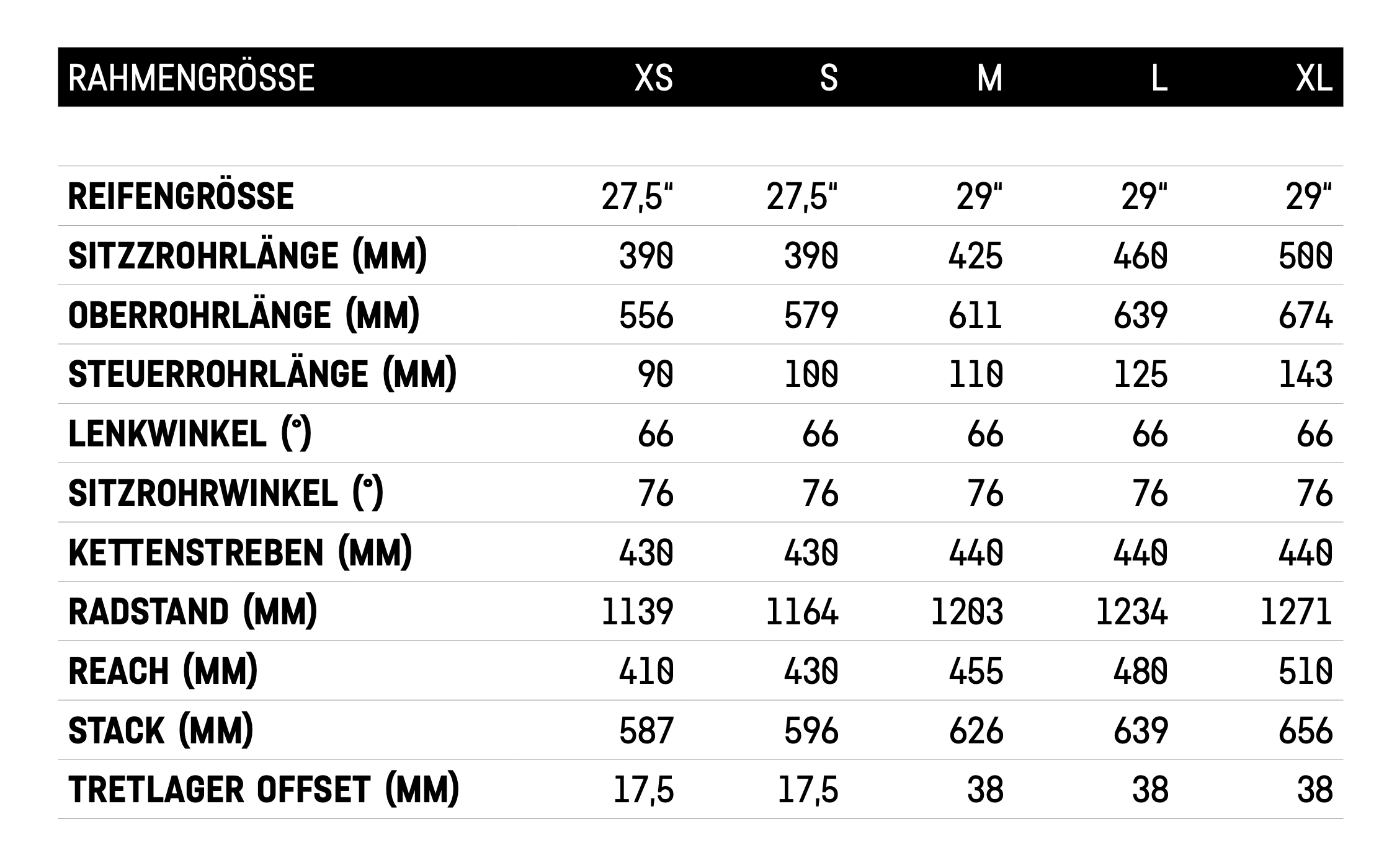 | RAHMENGRÖSSE | XS | S | M | L | XL |
|---|---|---|---|---|---|
| REIFENGRÖSSE | 27,5" | 27,5" | 29" | 29" | 29" |
| SITZZROHRLÄNGE (MM) | 390 | 390 | 425 | 460 | 500 |
| OBERROHRLÄNGE (MM) | 556 | 579 | 611 | 639 | 674 |
| STEUERROHRLÄNGE (MM) | 90 | 100 | 110 | 125 | 143 |
| LENKWINKEL (°) | 66 | 66 | 66 | 66 | 66 |
| SITZROHRWINKEL (°) | 76 | 76 | 76 | 76 | 76 |
| KETTENSTREBEN (MM) | 430 | 430 | 440 | 440 | 440 |
| RADSTAND (MM) | 1139 | 1164 | 1203 | 1234 | 1271 |
| REACH (MM) | 410 | 430 | 455 | 480 | 510 |
| STACK (MM) | 587 | 596 | 626 | 639 | 656 |
| TRETLAGER OFFSET (MM) | 17,5 | 17,5 | 38 | 38 | 38 |